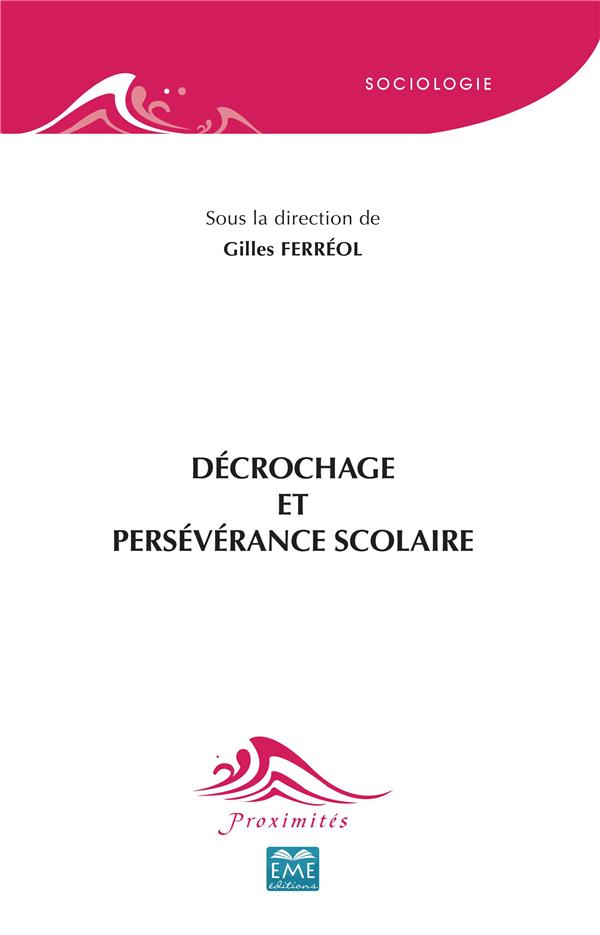 SOCIOLOGIE

Sous la direction de
Gilles FERRÉOL

DÉCROCHAGE
ET
PERSÉVÉRANCE SCOLAIRE

Proximités

EME
éditions